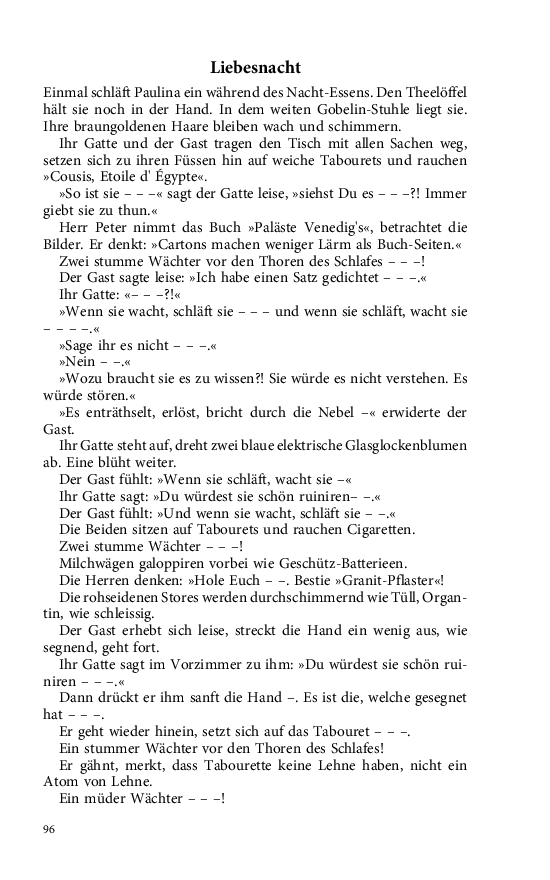 Liebesnacht

Einmal schläft Paulina ein während des Nacht-Essens. Den Theelöffel hält sie noch in der Hand. In dem weiten Gobelin-Stuhle liegt sie. Ihre braungoldenen Haare bleiben wach und schimmern.

Ihr Gatte und der Gast tragen den Tisch mit allen Sachen weg, setzen sich zu ihren Füssen hin auf weiche Tabourets und rauchen »Cousis, Etoile d' Égypte«.

»So ist sie – – –« sagt der Gatte leise, »siehst Du es – – –?! Immer giebt sie zu thun.«

Herr Peter nimmt das Buch »Paläste Venedig's«, betrachtet die Bilder. Er denkt: »Cartons machen weniger Lärm als Buch-Seiten.«

Zwei stumme Wächter vor den Thoren des Schlafes – – –!

Der Gast sagte leise: »Ich habe einen Satz gedichtet – – –.«

Ihr Gatte: «– – –?!«

»Wenn sie wacht, schläft sie – – – und wenn sie schläft, wacht sie – – – –.«

»Sage ihr es nicht – – –.«

»Nein – –.«

»Wozu braucht sie es zu wissen?! Sie würde es nicht verstehen. Es würde stören.«

»Es enträthselt, erlöst, bricht durch die Nebel –« erwiderte der Gast.

Ihr Gatte steht auf, dreht zwei blaue elektrische Glasglockenblumen ab. Eine blüht weiter.

Der Gast fühlt: »Wenn sie schläft, wacht sie –«

Ihr Gatte sagt: »Du würdest sie schön ruiniren– –.«

Der Gast fühlt: »Und wenn sie wacht, schläft sie – –.«

Die Beiden sitzen auf Tabourets und rauchen Cigaretten.

Zwei stumme Wächter – – –!

Milchwägen galoppiren vorbei wie Geschütz-Batterieen.

Die Herren denken: »Hole Euch – –. Bestie »Granit-Pflaster«!

Die rohseidenen Stores werden durchschimmernd wie Tüll, Organtin, wie schleissig.

Der Gast erhebt sich leise, streckt die Hand ein wenig aus, wie segnend, geht fort.

Ihr Gatte sagt im Vorzimmer zu ihm: »Du würdest sie schön ruiniren – – –.«

Dann drückt er ihm sanft die Hand –. Es ist die, welche gesegnet hat – – –.

Er geht wieder hinein, setzt sich auf das Tabouret – – –.

Ein stummer Wächter vor den Thoren des Schlafes!

Er gähnt, merkt, dass Tabourette keine Lehne haben, nicht ein Atom von Lehne.

Ein müder Wächter – – –!

96